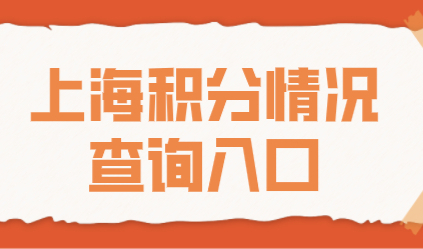 上海积分情况
查询入口